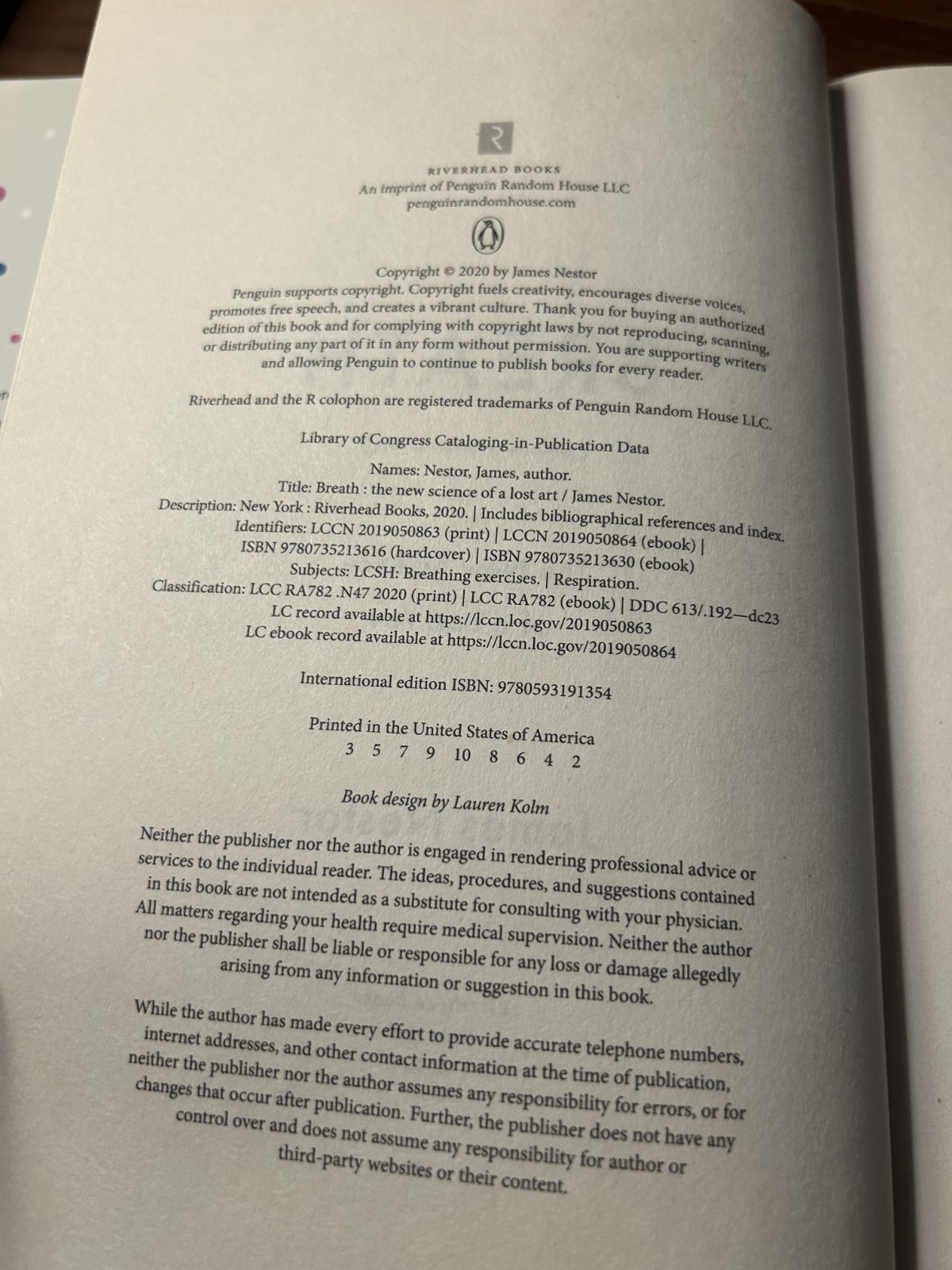 R

RIVERHEAD BOOKS
An imprint of Penguin Random House LLC
penguinrandomhouse.com

Copyright © 2020 by James Nestor
Penguin supports copyright. Copyright fuels creativity, encourages diverse voices, promotes free speech, and creates a vibrant culture. Thank you for buying an authorized edition of this book and for complying with copyright laws by not reproducing, scanning, or distributing any part of it in any form without permission. You are supporting writers and allowing Penguin to continue to publish books for every reader.

Riverhead and the R colophon are registered trademarks of Penguin Random House LLC.

Library of Congress Cataloging-in-Publication Data

Names: Nestor, James, author.
Title: Breath : the new science of a lost art / James Nestor.
Description: New York : Riverhead Books, 2020. | Includes bibliographical references and index.
Identifiers: LCCN 2019050863 (print) | LCCN 2019050864 (ebook) | ISBN 9780735213616 (hardcover) | ISBN 9780735213630 (ebook)
Subjects: LCSH: Breathing exercises. | Respiration.
Classification: LCC RA782 .N47 2020 (print) | LCC RA782 (ebook) | DDC 613/.192—dc23
LC record available at https://lccn.loc.gov/2019050863
LC ebook record available at https://lccn.loc.gov/2019050864

International edition ISBN: 9780593191354

Printed in the United States of America
3 5 7 9 10 8 6 4 2

Book design by Lauren Kolm

Neither the publisher nor the author is engaged in rendering professional advice or services to the individual reader. The ideas, procedures, and suggestions contained in this book are not intended as a substitute for consulting with your physician. All matters regarding your health require medical supervision. Neither the author nor the publisher shall be liable or responsible for any loss or damage allegedly arising from any information or suggestion in this book.

While the author has made every effort to provide accurate telephone numbers, internet addresses, and other contact information at the time of publication, neither the publisher nor the author assumes any responsibility for errors, or for changes that occur after publication. Further, the publisher does not have any control over and does not assume any responsibility for author or third-party websites or their content.